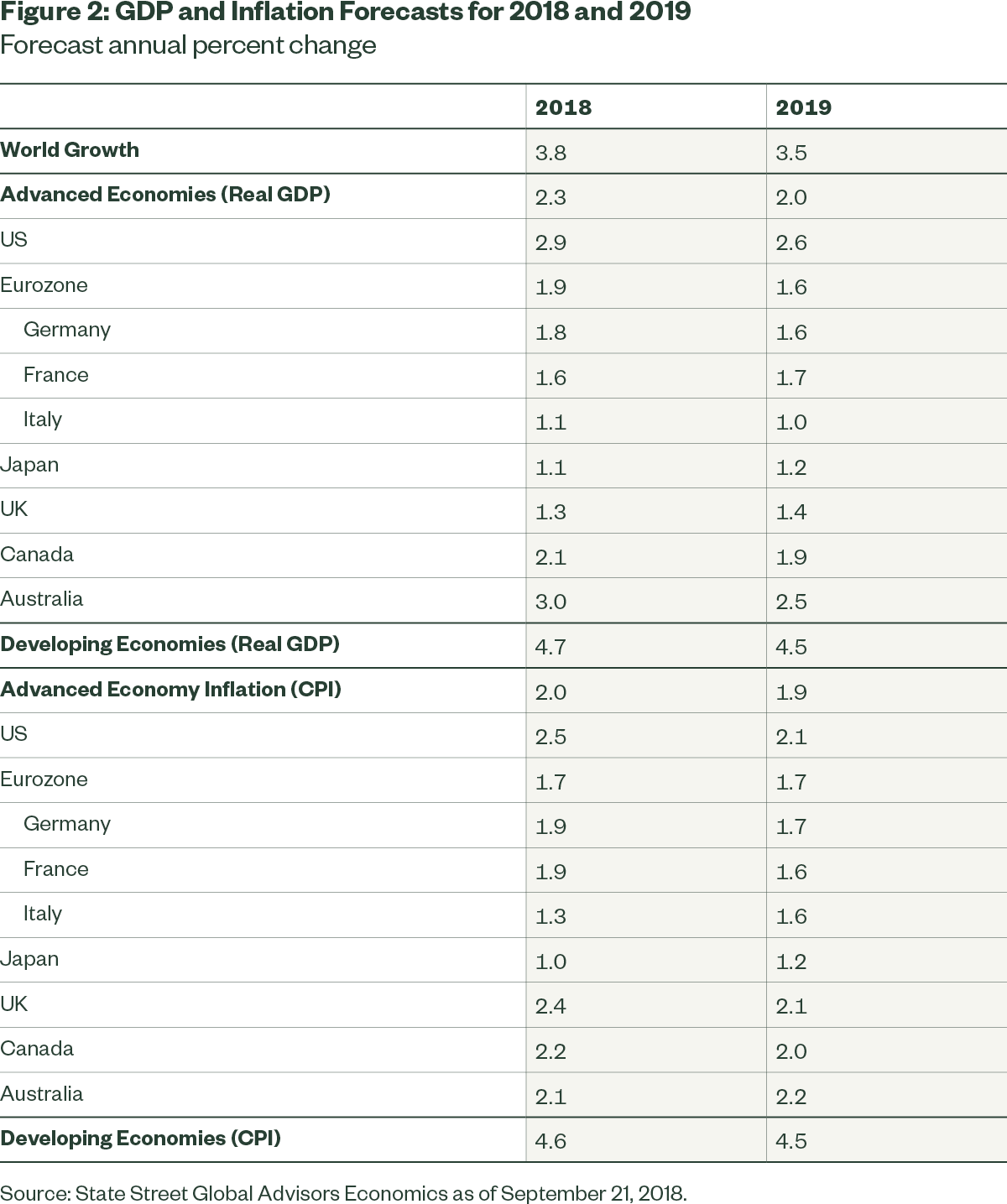 Figure 2: GDP and Inflation Forecasts for 2018 and 2019
Forecast annual percent change

| | 2018 | 2019 |
|---|---|---|
| World Growth | 3.8 | 3.5 |
| Advanced Economies (Real GDP) | 2.3 | 2.0 |
| US | 2.9 | 2.6 |
| Eurozone | 1.9 | 1.6 |
| Germany | 1.8 | 1.6 |
| France | 1.6 | 1.7 |
| Italy | 1.1 | 1.0 |
| Japan | 1.1 | 1.2 |
| UK | 1.3 | 1.4 |
| Canada | 2.1 | 1.9 |
| Australia | 3.0 | 2.5 |
| Developing Economies (Real GDP) | 4.7 | 4.5 |
| Advanced Economy Inflation (CPI) | 2.0 | 1.9 |
| US | 2.5 | 2.1 |
| Eurozone | 1.7 | 1.7 |
| Germany | 1.9 | 1.7 |
| France | 1.9 | 1.6 |
| Italy | 1.3 | 1.6 |
| Japan | 1.0 | 1.2 |
| UK | 2.4 | 2.1 |
| Canada | 2.2 | 2.0 |
| Australia | 2.1 | 2.2 |
| Developing Economies (CPI) | 4.6 | 4.5 |

Source: State Street Global Advisors Economics as of September 21, 2018.